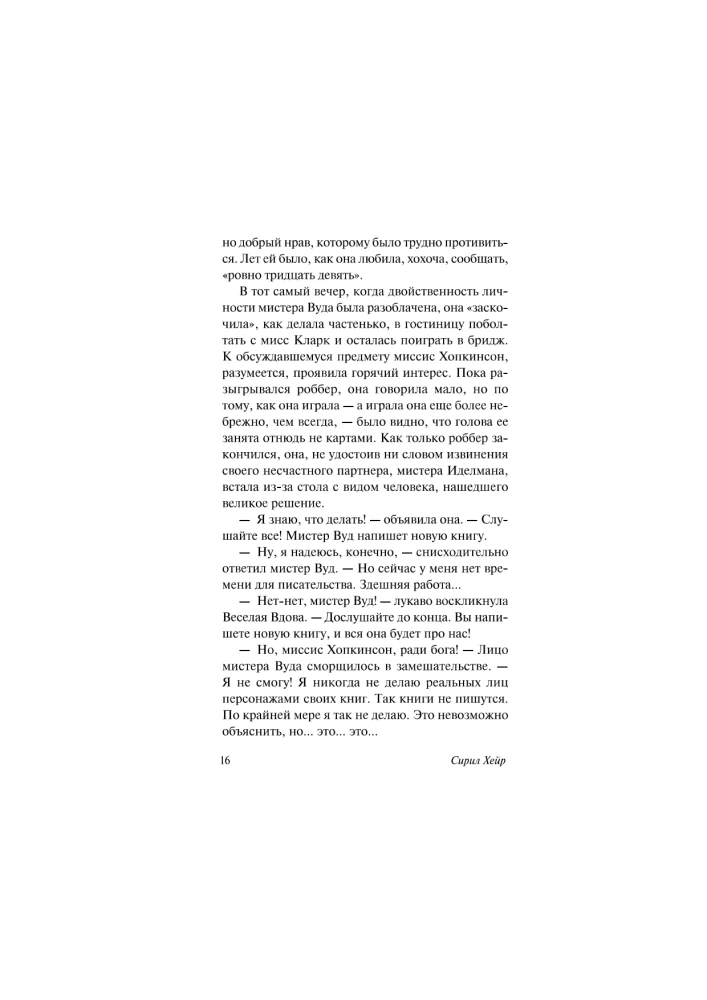 но добрый нрав, которому было трудно противиться. Лет ей было, как она любила, хохоча, сообщать, «ровно тридцать девять».

В тот самый вечер, когда двойственность личности мистера Вуда была разоблачена, она «заскочила», как делала частенько, в гостиницу поболтать с мисс Кларк и осталась поиграть в бридж. К обсуждавшемуся предмету миссис Хопкинсон, разумеется, проявила горячий интерес. Пока разыгрывался роббер, она говорила мало, но по тому, как она играла — а играла она еще более небрежно, чем всегда, — было видно, что голова ее занята отнюдь не картами. Как только роббер закончился, она, не удостоив ни словом извинения своего несчастного партнера, мистера Иделмана, встала из-за стола с видом человека, нашедшего великое решение.

— Я знаю, что делать! — объявила она. — Слушайте все! Мистер Вуд напишет новую книгу.

— Ну, я надеюсь, конечно, — снисходительно ответил мистер Вуд. — Но сейчас у меня нет времени для писательства. Здешняя работа...

— Нет-нет, мистер Вуд! — лукаво воскликнула Веселая Вдова. — Дослушайте до конца. Вы напишете новую книгу, и вся она будет про нас!

— Но, миссис Хопкинсон, ради бога! — Лицо мистера Вуда сморщилось в замешательстве. — Я не смогу! Я никогда не делаю реальных лиц персонажами своих книг. Так книги не пишутся. По крайней мере я так не делаю. Это невозможно объяснить, но... это... это...

16 Сирил Хейр